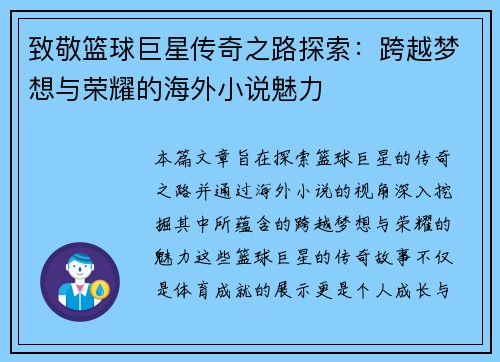 致敬篮球巨星传奇之路探索：跨越梦想与荣耀的海外小说魅力

本篇文章旨在探索篮球巨星的传奇之路并通过海外小说的视角深入挖掘其中所蕴含的跨越梦想与荣耀的魅力这些篮球巨星的传奇故事不仅是体育成就的展示更是个人成长与